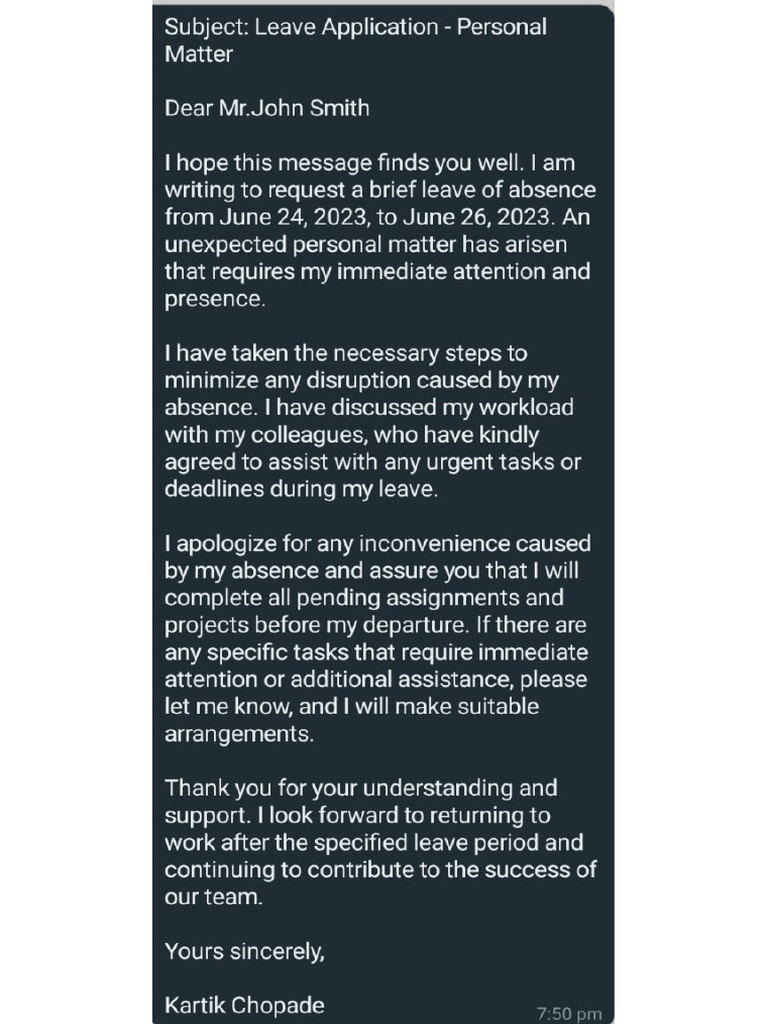 Subject: Leave Application - Personal Matter

Dear Mr.John Smith

I hope this message finds you well. I am writing to request a brief leave of absence from June 24, 2023, to June 26, 2023. An unexpected personal matter has arisen that requires my immediate attention and presence.

I have taken the necessary steps to minimize any disruption caused by my absence. I have discussed my workload with my colleagues, who have kindly agreed to assist with any urgent tasks or deadlines during my leave.

I apologize for any inconvenience caused by my absence and assure you that I will complete all pending assignments and projects before my departure. If there are any specific tasks that require immediate attention or additional assistance, please let me know, and I will make suitable arrangements.

Thank you for your understanding and support. I look forward to returning to work after the specified leave period and continuing to contribute to the success of our team.

Yours sincerely,

Kartik Chopade

7:50 pm